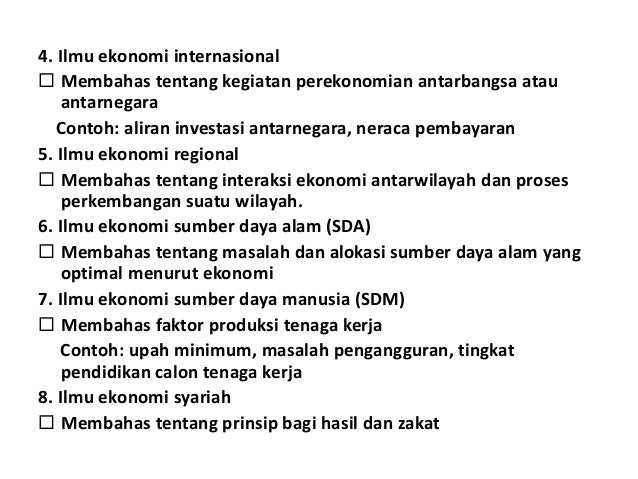 4. Ilmu ekonomi internasional

☐ Membahas tentang kegiatan perekonomian antarbangsa atau antarnegara

Contoh: aliran investasi antarnegara, neraca pembayaran

5. Ilmu ekonomi regional

☐ Membahas tentang interaksi ekonomi antarwilayah dan proses perkembangan suatu wilayah.

6. Ilmu ekonomi sumber daya alam (SDA)

☐ Membahas tentang masalah dan alokasi sumber daya alam yang optimal menurut ekonomi

7. Ilmu ekonomi sumber daya manusia (SDM)

☐ Membahas faktor produksi tenaga kerja

Contoh: upah minimum, masalah pengangguran, tingkat pendidikan calon tenaga kerja

8. Ilmu ekonomi syariah

☐ Membahas tentang prinsip bagi hasil dan zakat